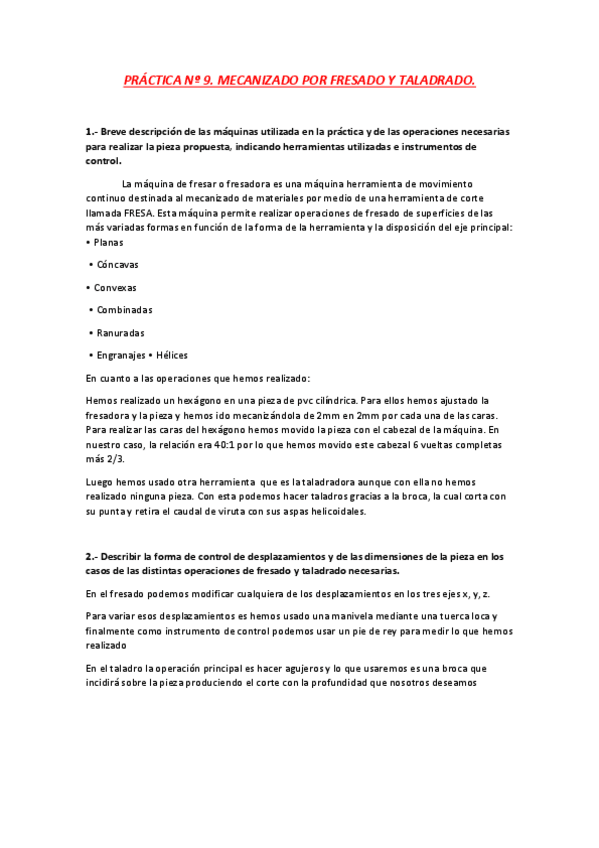 PRÁCTICA Nº 9. MECANIZADO POR FRESADO Y TALADRADO.

1.- Breve descripción de las máquinas utilizada en la práctica y de las operaciones necesarias para realizar la pieza propuesta, indicando herramientas utilizadas e instrumentos de control.

La máquina de fresar o fresadora es una máquina herramienta de movimiento continuo destinada al mecanizado de materiales por medio de una herramienta de corte llamada FRESA. Esta máquina permite realizar operaciones de fresado de superficies de las más variadas formas en función de la forma de la herramienta y la disposición del eje principal:
• Planas

• Cóncavas

• Convexas

• Combinadas

• Ranuradas

• Engranajes • Hélices

En cuanto a las operaciones que hemos realizado:

Hemos realizado un hexágono en una pieza de pvc cilíndrica. Para ellos hemos ajustado la fresadora y la pieza y hemos ido mecanizándola de 2mm en 2mm por cada una de las caras. Para realizar las caras del hexágono hemos movido la pieza con el cabezal de la máquina. En nuestro caso, la relación era 40:1 por lo que hemos movido este cabezal 6 vueltas completas más 2/3.

Luego hemos usado otra herramienta que es la taladradora aunque con ella no hemos realizado ninguna pieza. Con esta podemos hacer taladros gracias a la broca, la cual corta con su punta y retira el caudal de viruta con sus aspas helicoidales.

2.- Describir la forma de control de desplazamientos y de las dimensiones de la pieza en los casos de las distintas operaciones de fresado y taladrado necesarias.

En el fresado podemos modificar cualquiera de los desplazamientos en los tres ejes x, y, z.

Para variar esos desplazamientos es hemos usado una manivela mediante una tuerca loca y finalmente como instrumento de control podemos usar un pie de rey para medir lo que hemos realizado

En el taladro la operación principal es hacer agujeros y lo que usaremos es una broca que incidirá sobre la pieza produciendo el corte con la profundidad que nosotros deseamos